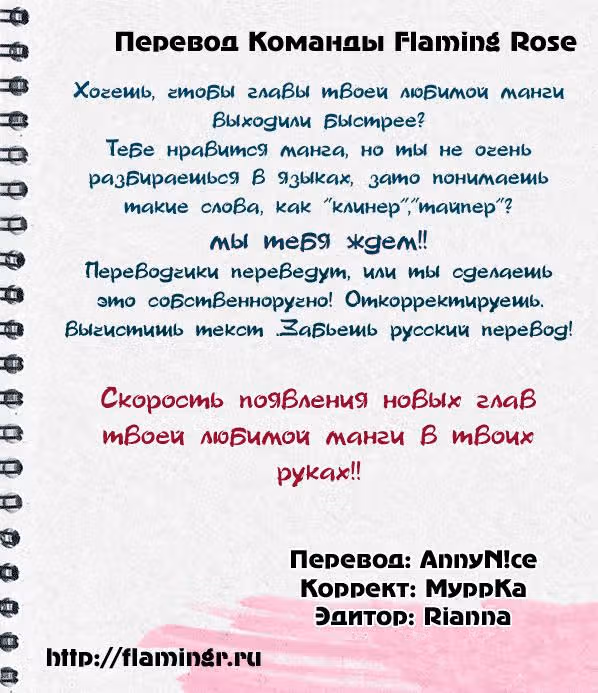 Перевод Команды Flaming Rose

Хочешь, чтобы главы твоей любимой манги выходили быстрее?
Тебе нравится манга, но ты не очень разбираешься в языках, зато понимаешь такие слова, как "клинер","тайпер"?
мы тебя ждем!!
Переводчики переведут, или ты сделаешь это собственноручно! Откорректируешь. Вычистишь текст .Забьешь русский перевод!

Скорость появления новых глав твоей любимой манги в твоих руках!!

Перевод: AnnyN!ce
Коррект: МуррКа
Эдитор: Rianna

http://flamingr.ru